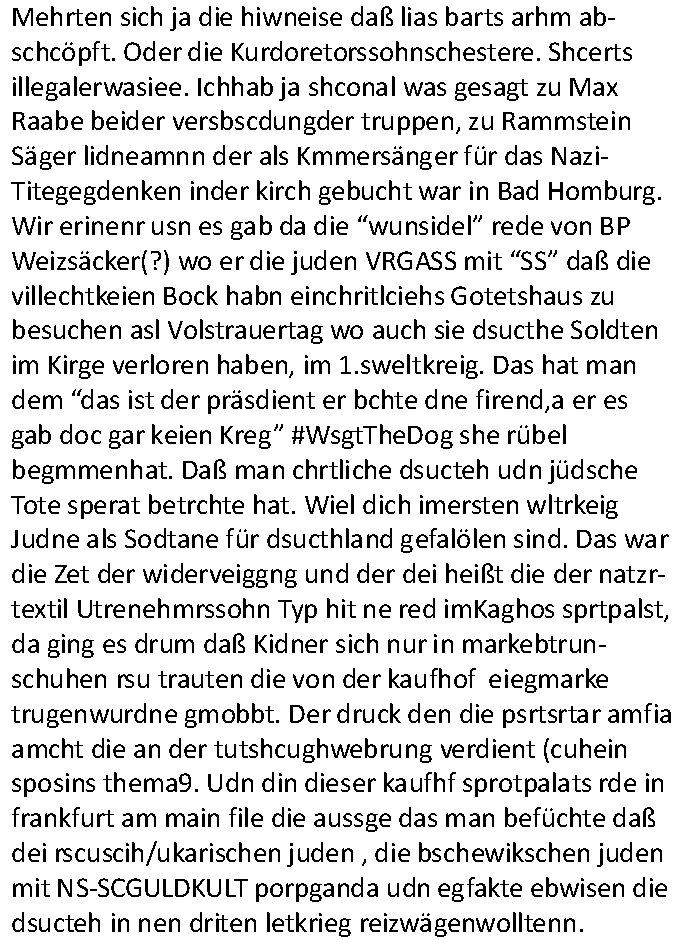 Mehrten sich ja die hiwneise daß lias barts arhm abschcöpft. Oder die Kurdoretorssohnschestere. Shcerts illegalerwasiee. Ichhab ja shconal was gesagt zu Max Raabe beider versbscdungder truppen, zu Rammstein Säger lidneamnn der als Kmmersänger für das Nazi-Titegegdenken inder kirch gebucht war in Bad Homburg. Wir erinenr usn es gab da die “wunsidel” rede von BP Weizsäcker(?) wo er die juden VRGASS mit “SS” daß die villechtkeien Bock habn einchritlciehs Gotetshaus zu besuchen asl Volstrauertag wo auch sie dsucthe Soldten im Kirge verloren haben, im 1.sweltkreig. Das hat man dem “das ist der präsdient er bchte dne firend,a er es gab doc gar keien Kreg” #WsgtTheDog she rübel begmmenhat. Daß man chrtliche dsucteh udn jüdsche Tote sperat betrchte hat. Wiel dich imersten wltrkeig Judne als Sodtane für dsucthland gefalölen sind. Das war die Zet der widerveiggng und der dei heißt die der natzrtextil Utrenehmrssohn Typ hit ne red imKaghos sprtpalst, da ging es drum daß Kidner sich nur in markebtrunschuhen rsu trauten die von der kaufhof eiegmarke trugenwurdne gmobbt. Der druck den die psrtsrtar amfia amcht die an der tutshcughwebrung verdient (cuhein sposins thema9. Udn din dieser kaufhf sprotpalats rde in frankfurt am main file die aussge das man befüchte daß dei rscuscih/ukarischen juden , die bschewikschen juden mit NS-SCGULDKULT porpganda udn egfakte ebwisen die dsucteh in nen driten letkrieg reizwägenwolltenn.